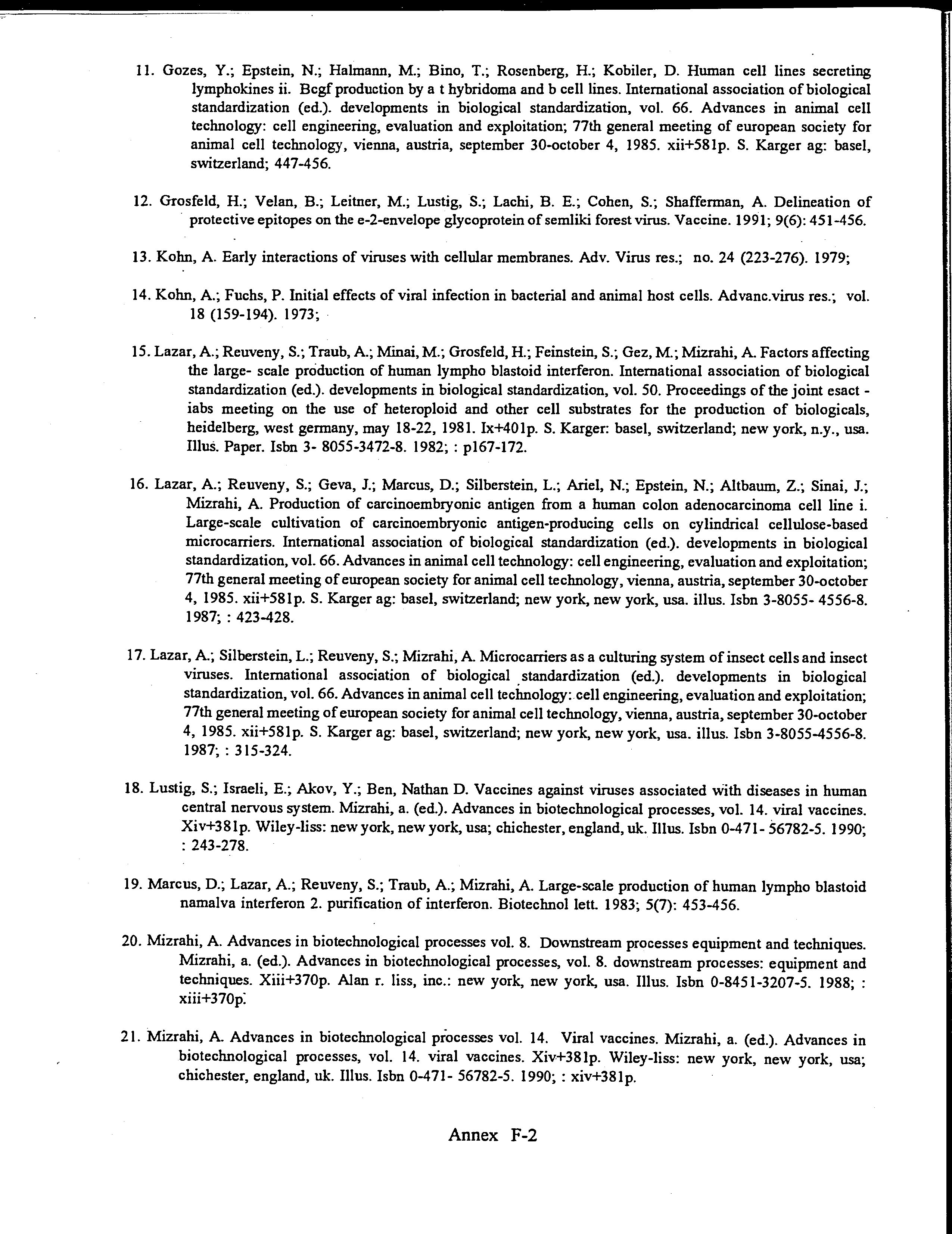 11. Gozes, Y.; Epstein, N.; Halmann, M.; Bino, T.; Rosenberg, H.; Kobiler, D. Human cell lines secreting lymphokines ii. Bcgf production by a t hybridoma and b cell lines. International association of biological standardization (ed.). developments in biological standardization, vol. 66. Advances in animal cell technology: cell engineering, evaluation and exploitation; 77th general meeting of european society for animal cell technology, vienna, austria, september 30-october 4, 1985. xii+581p. S. Karger ag: basel, switzerland; 447-456.

12. Grosfeld, H.; Velan, B.; Leitner, M.; Lustig, S.; Lachi, B. E.; Cohen, S.; Shafferman, A. Delineation of protective epitopes on the e-2-envelope glycoprotein of semliki forest virus. Vaccine. 1991; 9(6): 451-456.

13. Kohn, A. Early interactions of viruses with cellular membranes. Adv. Virus res.; no. 24 (223-276). 1979;

14. Kohn, A.; Fuchs, P. Initial effects of viral infection in bacterial and animal host cells. Advanc.virus res.; vol. 18 (159-194). 1973;

15. Lazar, A.; Reuveny, S.; Traub, A.; Minai, M.; Grosfeld, H.; Feinstein, S.; Gez, M.; Mizrahi, A. Factors affecting the large- scale production of human lympho blastoid interferon. International association of biological standardization (ed.). developments in biological standardization, vol. 50. Proceedings of the joint esact - iabs meeting on the use of heteroploid and other cell substrates for the production of biologicals, heidelberg, west germany, may 18-22, 1981. Ix+401p. S. Karger: basel, switzerland; new york, n.y., usa. Illus. Paper. Isbn 3- 8055-3472-8. 1982; : p167-172.

16. Lazar, A.; Reuveny, S.; Geva, J.; Marcus, D.; Silberstein, L.; Ariel, N.; Epstein, N.; Altbaum, Z.; Sinai, J.; Mizrahi, A. Production of carcinoembryonic antigen from a human colon adenocarcinoma cell line i. Large-scale cultivation of carcinoembryonic antigen-producing cells on cylindrical cellulose-based microcarriers. International association of biological standardization (ed.). developments in biological standardization, vol. 66. Advances in animal cell technology: cell engineering, evaluation and exploitation; 77th general meeting of european society for animal cell technology, vienna, austria, september 30-october 4, 1985. xii+581p. S. Karger ag: basel, switzerland; new york, new york, usa. illus. Isbn 3-8055- 4556-8. 1987; : 423-428.

17. Lazar, A.; Silberstein, L.; Reuveny, S.; Mizrahi, A. Microcarriers as a culturing system of insect cells and insect viruses. International association of biological standardization (ed.). developments in biological standardization, vol. 66. Advances in animal cell technology: cell engineering, evaluation and exploitation; 77th general meeting of european society for animal cell technology, vienna, austria, september 30-october 4, 1985. xii+581p. S. Karger ag: basel, switzerland; new york, new york, usa. illus. Isbn 3-8055-4556-8. 1987; : 315-324.

18. Lustig, S.; Israeli, E.; Akov, Y.; Ben, Nathan D. Vaccines against viruses associated with diseases in human central nervous system. Mizrahi, a. (ed.). Advances in biotechnological processes, vol. 14. viral vaccines. Xiv+381p. Wiley-liss: new york, new york, usa; chichester, england, uk. Illus. Isbn 0-471- 56782-5. 1990; : 243-278.

19. Marcus, D.; Lazar, A.; Reuveny, S.; Traub, A.; Mizrahi, A. Large-scale production of human lympho blastoid namalva interferon 2. purification of interferon. Biotechnol lett. 1983; 5(7): 453-456.

20. Mizrahi, A. Advances in biotechnological processes vol. 8. Downstream processes equipment and techniques. Mizrahi, a. (ed.). Advances in biotechnological processes, vol. 8. downstream processes: equipment and techniques. Xiii+370p. Alan r. liss, inc.: new york, new york, usa. Illus. Isbn 0-8451-3207-5. 1988; : xiii+370p.

21. Mizrahi, A. Advances in biotechnological processes vol. 14. Viral vaccines. Mizrahi, a. (ed.). Advances in biotechnological processes, vol. 14. viral vaccines. Xiv+381p. Wiley-liss: new york, new york, usa; chichester, england, uk. Illus. Isbn 0-471- 56782-5. 1990; : xiv+381p.

Annex F-2